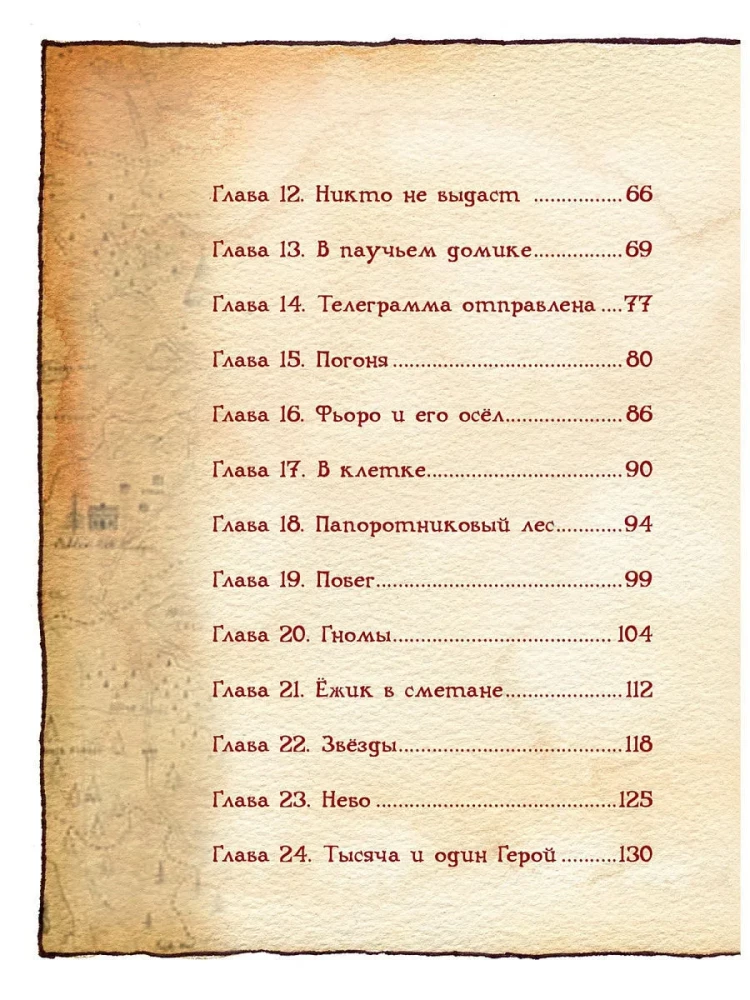 Глава 12. Никто не выдаст 66

Глава 13. В паучьем домике 69

Глава 14. Телеграмма отправлена 77

Глава 15. Погоня 80

Глава 16. Фьоро и его осёл 86

Глава 17. В клетке 90

Глава 18. Папоротниковый лес 94

Глава 19. Побег 99

Глава 20. Гномы 104

Глава 21. Ёжик в сметане 112

Глава 22. Звёзды 118

Глава 23. Небо 125

Глава 24. Тысяча и один Герой 130